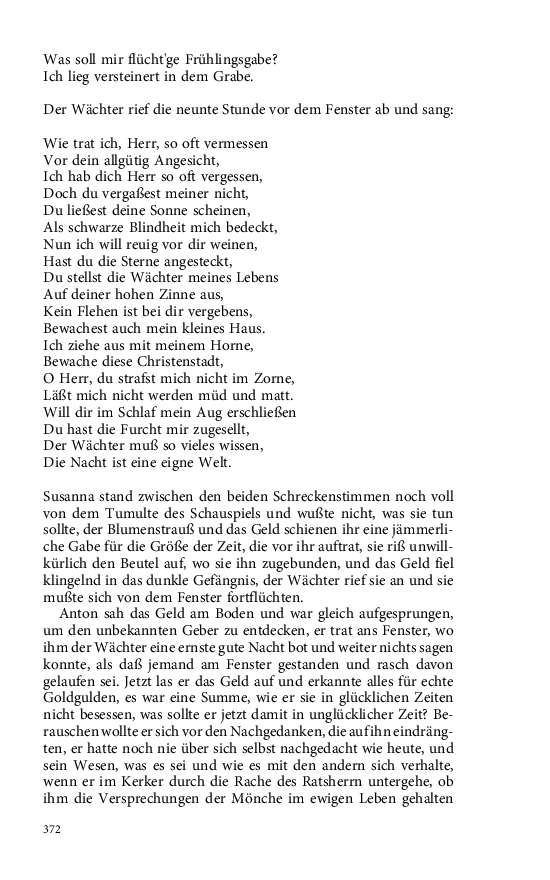 Was soll mir flücht'ge Frühlingsgabe?
Ich lieg versteinert in dem Grabe.

Der Wächter rief die neunte Stunde vor dem Fenster ab und sang:

Wie trat ich, Herr, so oft vermessen
Vor dein allgütig Angesicht,
Ich hab dich Herr so oft vergessen,
Doch du vergaßest meiner nicht,
Du ließest deine Sonne scheinen,
Als schwarze Blindheit mich bedeckt,
Nun ich will reuig vor dir weinen,
Hast du die Sterne angesteckt,
Du stellst die Wächter meines Lebens
Auf deiner hohen Zinne aus,
Kein Flehen ist bei dir vergebens,
Bewachest auch mein kleines Haus.
Ich ziehe aus mit meinem Horne,
Bewache diese Christenstadt,
O Herr, du strafst mich nicht im Zorne,
Läßt mich nicht werden müd und matt.
Will dir im Schlaf mein Aug erschließen
Du hast die Furcht mir zugesellt,
Der Wächter muß so vieles wissen,
Die Nacht ist eine eigne Welt.

Susanna stand zwischen den beiden Schreckenstimmen noch voll von dem Tumulte des Schauspiels und wußte nicht, was sie tun sollte, der Blumenstrauß und das Geld schienen ihr eine jämmerliche Gabe für die Größe der Zeit, die vor ihr auftrat, sie riß unwillkürlich den Beutel auf, wo sie ihn zugebunden, und das Geld fiel klingelnd in das dunkle Gefängnis, der Wächter rief sie an und sie mußte sich von dem Fenster fortflüchten.

Anton sah das Geld am Boden und war gleich aufgesprungen, um den unbekannten Geber zu entdecken, er trat ans Fenster, wo ihm der Wächter eine ernste gute Nacht bot und weiter nichts sagen konnte, als daß jemand am Fenster gestanden und rasch davon gelaufen sei. Jetzt las er das Geld auf und erkannte alles für echte Goldgulden, es war eine Summe, wie er sie in glücklichen Zeiten nicht besessen, was sollte er jetzt damit in unglücklicher Zeit? Berauschen wollte er sich vor den Nachgedanken, die auf ihn eindrängten, er hatte noch nie über sich selbst nachgedacht wie heute, und sein Wesen, was es sei und wie es mit den andern sich verhalte, wenn er im Kerker durch die Rache des Ratsherrn untergehe, ob ihm die Versprechungen der Mönche im ewigen Leben gehalten

372